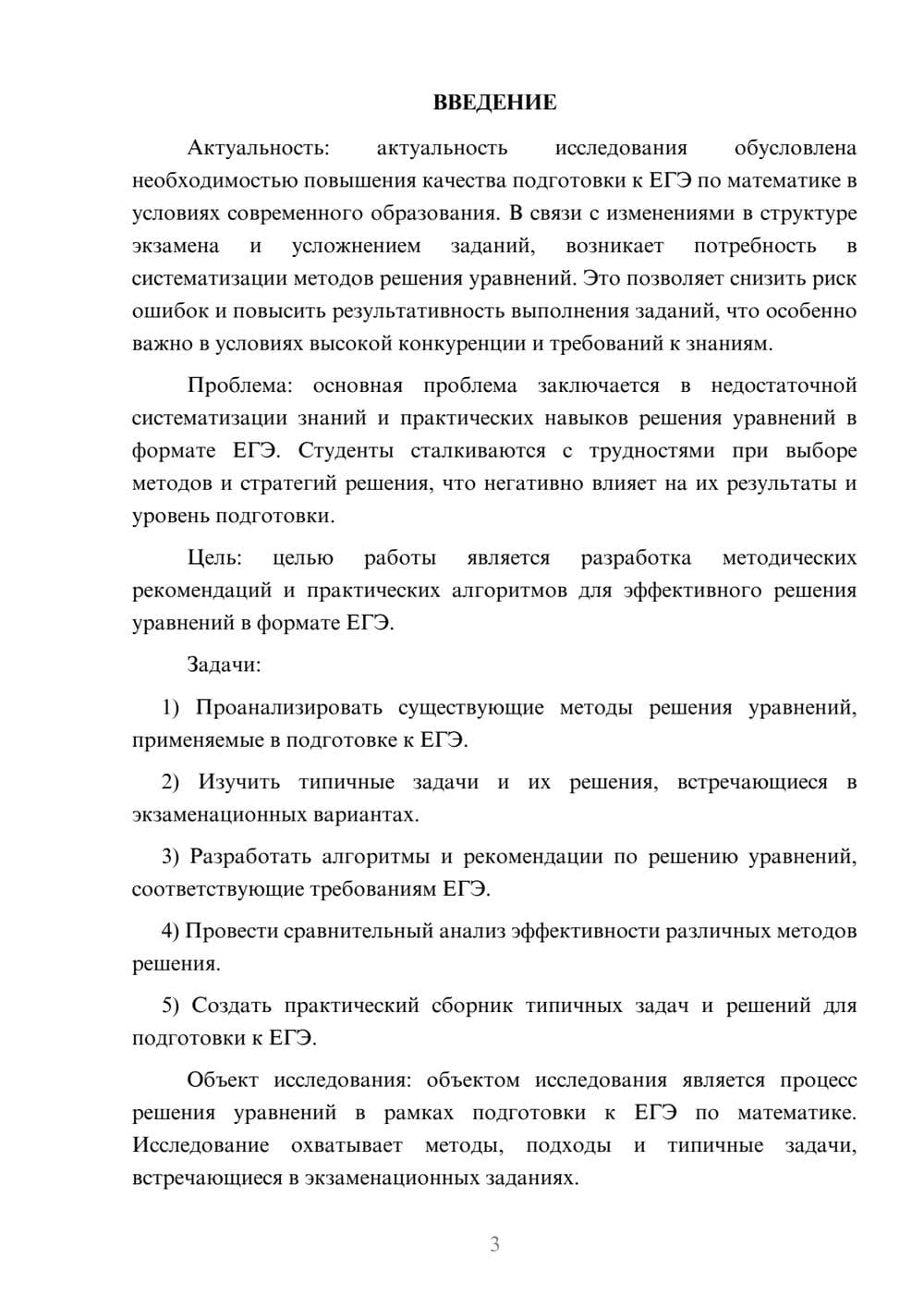 ВВЕДЕНИЕ

Актуальность: актуальность исследования обусловлена необходимостью повышения качества подготовки к ЕГЭ по математике в условиях современного образования. В связи с изменениями в структуре экзамена и усложнением заданий, возникает потребность в систематизации методов решения уравнений. Это позволяет снизить риск ошибок и повысить результативность выполнения заданий, что особенно важно в условиях высокой конкуренции и требований к знаниям.

Проблема: основная проблема заключается в недостаточной систематизации знаний и практических навыков решения уравнений в формате ЕГЭ. Студенты сталкиваются с трудностями при выборе методов и стратегий решения, что негативно влияет на их результаты и уровень подготовки.

Цель: целью работы является разработка методических рекомендаций и практических алгоритмов для эффективного решения уравнений в формате ЕГЭ.

Задачи:

1) Проанализировать существующие методы решения уравнений, применяемые в подготовке к ЕГЭ.

2) Изучить типичные задачи и их решения, встречающиеся в экзаменационных вариантах.

3) Разработать алгоритмы и рекомендации по решению уравнений, соответствующие требованиям ЕГЭ.

4) Провести сравнительный анализ эффективности различных методов решения.

5) Создать практический сборник типичных задач и решений для подготовки к ЕГЭ.

Объект исследования: объектом исследования является процесс решения уравнений в рамках подготовки к ЕГЭ по математике. Исследование охватывает методы, подходы и типичные задачи, встречающиеся в экзаменационных заданиях.

3